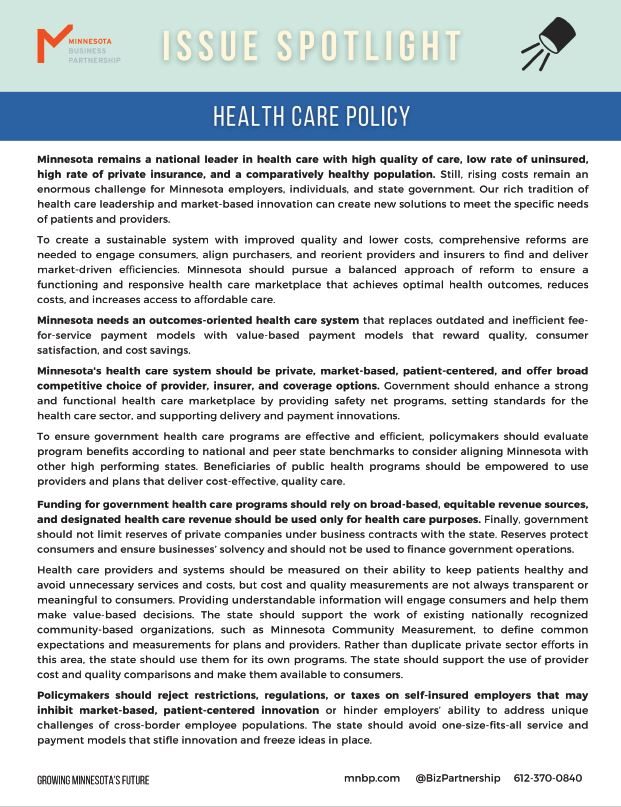 MINNESOTA BUSINESS PARTNERSHIP

ISSUE SPOTLIGHT

HEALTH CARE POLICY

Minnesota remains a national leader in health care with high quality of care, low rate of uninsured, high rate of private insurance, and a comparatively healthy population. Still, rising costs remain an enormous challenge for Minnesota employers, individuals, and state government. Our rich tradition of health care leadership and market-based innovation can create new solutions to meet the specific needs of patients and providers.

To create a sustainable system with improved quality and lower costs, comprehensive reforms are needed to engage consumers, align purchasers, and reorient providers and insurers to find and deliver market-driven efficiencies. Minnesota should pursue a balanced approach of reform to ensure a functioning and responsive health care marketplace that achieves optimal health outcomes, reduces costs, and increases access to affordable care.

Minnesota needs an outcomes-oriented health care system that replaces outdated and inefficient fee-for-service payment models with value-based payment models that reward quality, consumer satisfaction, and cost savings.

Minnesota's health care system should be private, market-based, patient-centered, and offer broad competitive choice of provider, insurer, and coverage options. Government should enhance a strong and functional health care marketplace by providing safety net programs, setting standards for the health care sector, and supporting delivery and payment innovations.

To ensure government health care programs are effective and efficient, policymakers should evaluate program benefits according to national and peer state benchmarks to consider aligning Minnesota with other high performing states. Beneficiaries of public health programs should be empowered to use providers and plans that deliver cost-effective, quality care.

Funding for government health care programs should rely on broad-based, equitable revenue sources, and designated health care revenue should be used only for health care purposes. Finally, government should not limit reserves of private companies under business contracts with the state. Reserves protect consumers and ensure businesses' solvency and should not be used to finance government operations.

Health care providers and systems should be measured on their ability to keep patients healthy and avoid unnecessary services and costs, but cost and quality measurements are not always transparent or meaningful to consumers. Providing understandable information will engage consumers and help them make value-based decisions. The state should support the work of existing nationally recognized community-based organizations, such as Minnesota Community Measurement, to define common expectations and measurements for plans and providers. Rather than duplicate private sector efforts in this area, the state should use them for its own programs. The state should support the use of provider cost and quality comparisons and make them available to consumers.

Policymakers should reject restrictions, regulations, or taxes on self-insured employers that may inhibit market-based, patient-centered innovation or hinder employers' ability to address unique challenges of cross-border employee populations. The state should avoid one-size-fits-all service and payment models that stifle innovation and freeze ideas in place.

GROWING MINNESOTA'S FUTURE    mnbp.com    @BizPartnership    612-370-0840